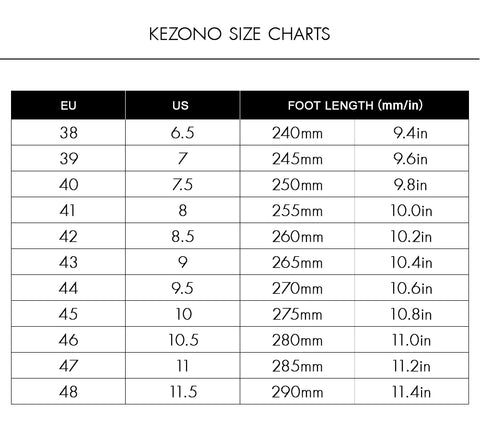 KEZONO SIZE CHARTS

| EU | US | FOOT LENGTH (mm/in) | |
|---|---|---|---|
| 38 | 6.5 | 240mm | 9.4in |
| 39 | 7 | 245mm | 9.6in |
| 40 | 7.5 | 250mm | 9.8in |
| 41 | 8 | 255mm | 10.0in |
| 42 | 8.5 | 260mm | 10.2in |
| 43 | 9 | 265mm | 10.4in |
| 44 | 9.5 | 270mm | 10.6in |
| 45 | 10 | 275mm | 10.8in |
| 46 | 10.5 | 280mm | 11.0in |
| 47 | 11 | 285mm | 11.2in |
| 48 | 11.5 | 290mm | 11.4in |